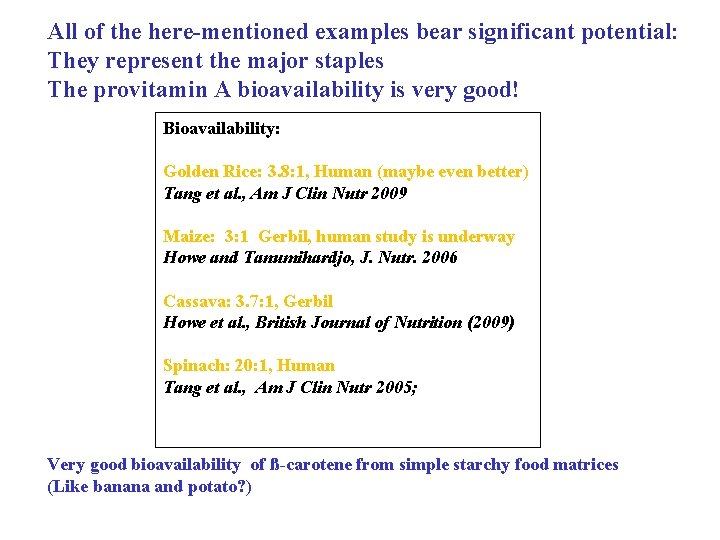 All of the here-mentioned examples bear significant potential:
They represent the major staples
The provitamin A bioavailability is very good!

Bioavailability:

Golden Rice: 3.8:1, Human (maybe even better)
Tang et al., Am J Clin Nutr 2009

Maize: 3:1 Gerbil, human study is underway
Howe and Tanumihardjo, J. Nutr. 2006

Cassava: 3.7:1, Gerbil
Howe et al., British Journal of Nutrition (2009)

Spinach: 20:1, Human
Tang et al., Am J Clin Nutr 2005;

Very good bioavailability of ß-carotene from simple starchy food matrices
(Like banana and potato?)